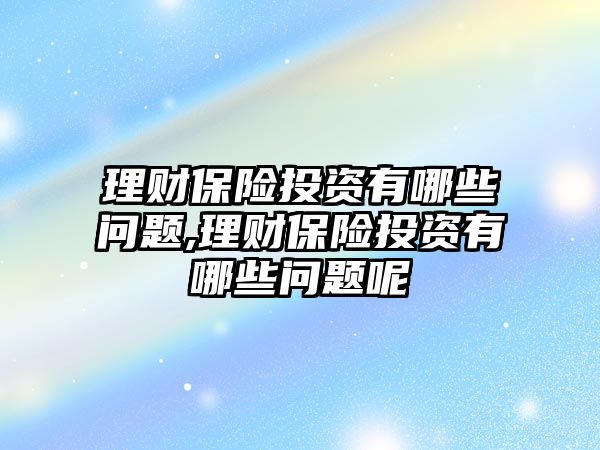 理财保险投资有哪些问题,理财保险投资有哪些问题呢